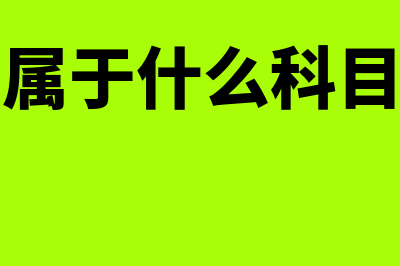 属于什么科目